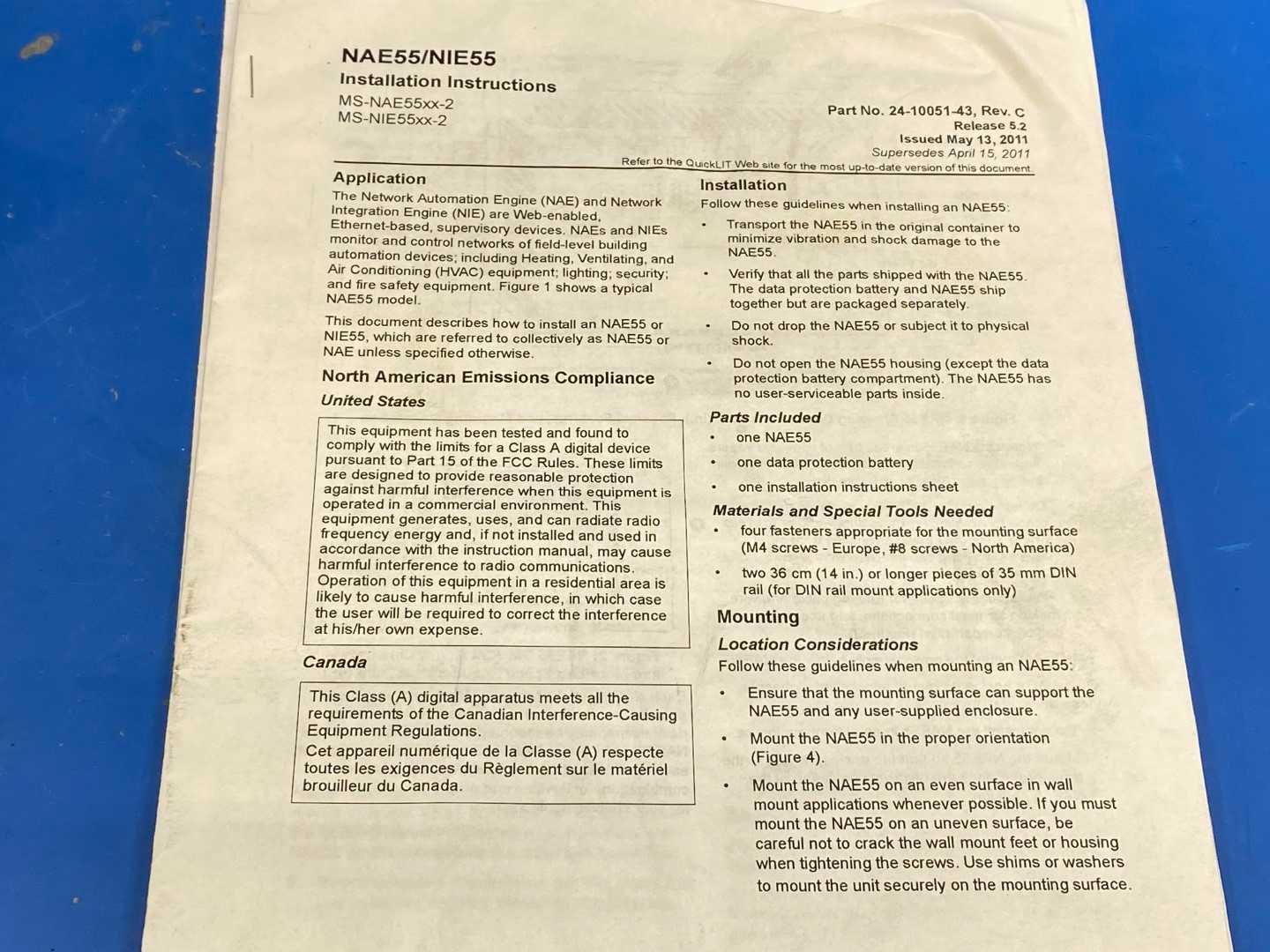 NAE55/NIE55
Installation Instructions
MS-NAE55xx-2
MS-NIE55xx-2

Part No. 24-10051-43, Rev. C
Release 5.2
Issued May 13, 2011
Supersedes April 15, 2011

Refer to the QuickLIT Web site for the most up-to-date version of this document.

Application

The Network Automation Engine (NAE) and Network Integration Engine (NIE) are Web-enabled, Ethernet-based, supervisory devices. NAEs and NIEs monitor and control networks of field-level building automation devices; including Heating, Ventilating, and Air Conditioning (HVAC) equipment; lighting; security; and fire safety equipment. Figure 1 shows a typical NAE55 model.

This document describes how to install an NAE55 or NIE55, which are referred to collectively as NAE55 or NAE unless specified otherwise.

North American Emissions Compliance

United States

This equipment has been tested and found to comply with the limits for a Class A digital device pursuant to Part 15 of the FCC Rules. These limits are designed to provide reasonable protection against harmful interference when this equipment is operated in a commercial environment. This equipment generates, uses, and can radiate radio frequency energy and, if not installed and used in accordance with the instruction manual, may cause harmful interference to radio communications. Operation of this equipment in a residential area is likely to cause harmful interference, in which case the user will be required to correct the interference at his/her own expense.

Canada

This Class (A) digital apparatus meets all the requirements of the Canadian Interference-Causing Equipment Regulations.
Cet appareil numérique de la Classe (A) respecte toutes les exigences du Règlement sur le matériel brouilleur du Canada.

Installation

Follow these guidelines when installing an NAE55:

• Transport the NAE55 in the original container to minimize vibration and shock damage to the NAE55.

• Verify that all the parts shipped with the NAE55. The data protection battery and NAE55 ship together but are packaged separately.

• Do not drop the NAE55 or subject it to physical shock.

• Do not open the NAE55 housing (except the data protection battery compartment). The NAE55 has no user-serviceable parts inside.

Parts Included

• one NAE55

• one data protection battery

• one installation instructions sheet

Materials and Special Tools Needed

• four fasteners appropriate for the mounting surface (M4 screws - Europe, #8 screws - North America)

• two 36 cm (14 in.) or longer pieces of 35 mm DIN rail (for DIN rail mount applications only)

Mounting

Location Considerations

Follow these guidelines when mounting an NAE55:

• Ensure that the mounting surface can support the NAE55 and any user-supplied enclosure.

• Mount the NAE55 in the proper orientation (Figure 4).

• Mount the NAE55 on an even surface in wall mount applications whenever possible. If you must mount the NAE55 on an uneven surface, be careful not to crack the wall mount feet or housing when tightening the screws. Use shims or washers to mount the unit securely on the mounting surface.